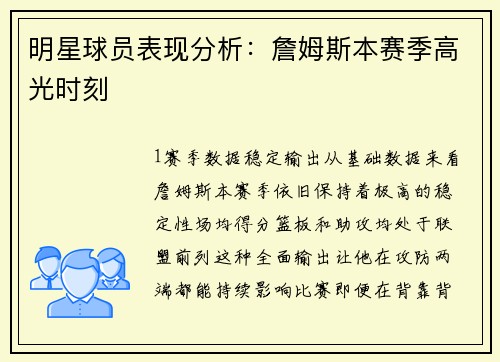 明星球员表现分析：詹姆斯本赛季高光时刻

1赛季数据稳定输出从基础数据来看詹姆斯本赛季依旧保持着极高的稳定性场均得分篮板和助攻均处于联盟前列这种全面输出让他在攻防两端都能持续影响比赛即便在背靠背